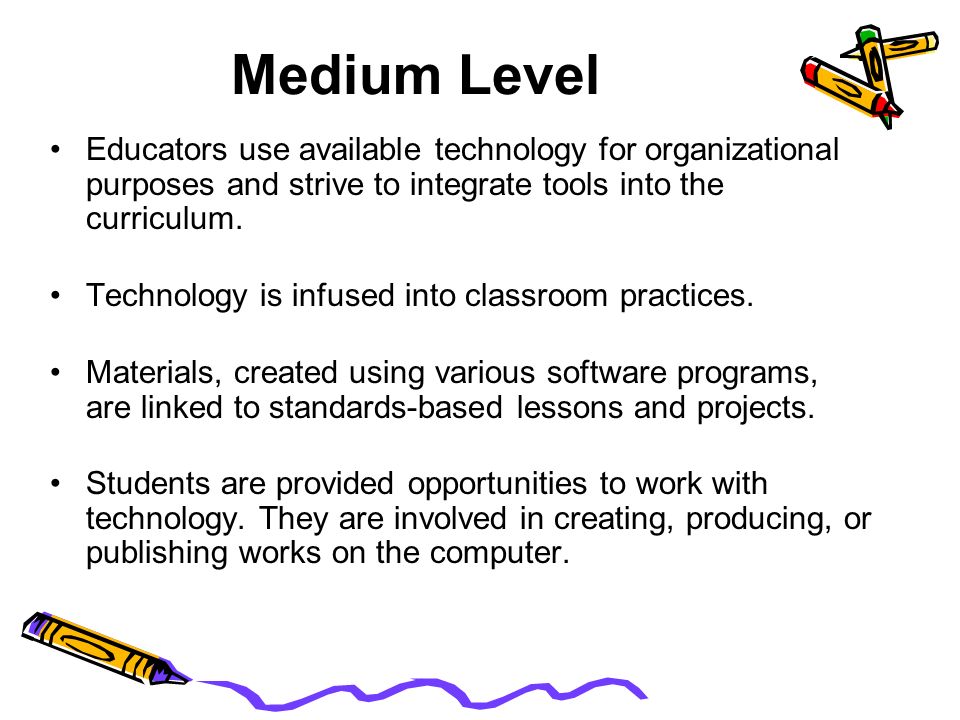 Medium Level

• Educators use available technology for organizational purposes and strive to integrate tools into the curriculum.

• Technology is infused into classroom practices.

• Materials, created using various software programs, are linked to standards-based lessons and projects.

• Students are provided opportunities to work with technology. They are involved in creating, producing, or publishing works on the computer.